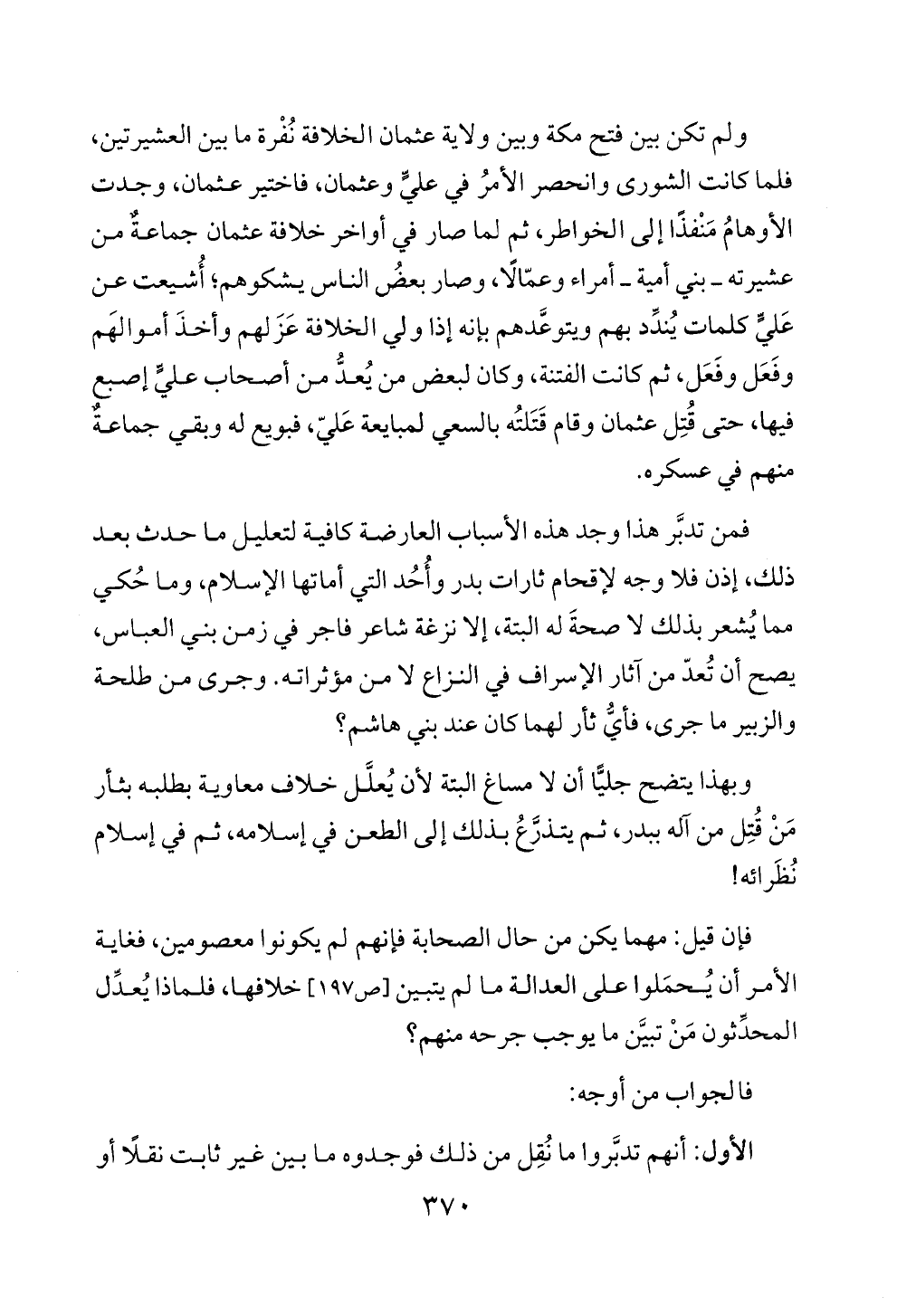 ولم تكن بين فتح مكة وبين ولاية عثمان الخلافة نُفْرة ما بين العشيرتين، فلما كانت الشورى وانحصر الأمرُ في عليٍّ وعثمان، فاختير عثمان، وجدت الأوهامُ مَنْفذًا إلى الخواطر، ثم لما صار في أواخر خلافة عثمان جماعةٌ من عشيرته ـ بني أمية ـ أمراء وعمّالًا، وصار بعضُ الناس يشكوهم؛ أُشيعت عن عَليٍّ كلمات يُندِّد بهم ويتوعَّدهم بإنه إذا ولي الخلافة عَزَلهم وأخذَ أموالَهم وفَعَل وفَعَل، ثم كانت الفتنة، وكان لبعض من يُعدُّ من أصحاب عليٍّ إصبع فيها، حتى قُتِل عثمان وقام قَتَلتُه بالسعي لمبايعة عَليّ، فبويع له وبقي جماعةٌ منهم في عسكره.

فمن تدبَّر هذا وجد هذه الأسباب العارضة كافية لتعليل ما حدث بعد ذلك، إذن فلا وجه لإقحام ثارات بدر وأُحُد التي أماتها الإسلام، وما حُكي مما يُشعر بذلك لا صحةَ له البتة، إلا نزغة شاعر فاجر في زمن بني العباس، يصح أن تُعدّ من آثار الإسراف في النزاع لا من مؤثراته. وجرى من طلحة والزبير ما جرى، فأيُّ ثأر لهما كان عند بني هاشم؟

وبهذا يتضح جليًّا أن لا مساغ البتة لأن يُعلَّل خلاف معاوية بطلبه بثأر مَنْ قُتِل من آله ببدر، ثم يتذرَّعُ بذلك إلى الطعن في إسلامه، ثم في إسلام نُظَرائه!

فإن قيل: مهما يكن من حال الصحابة فإنهم لم يكونوا معصومين، فغاية الأمر أن يُحمَلوا على العدالة ما لم يتبين [ص١٩٧] خلافها، فلماذا يُعدِّل المحدِّثون مَنْ تبيَّن ما يوجب جرحه منهم؟

فالجواب من أوجه:

الأول: أنهم تدبَّروا ما نُقِل من ذلك فوجدوه ما بين غير ثابت نقلًا أو

٣٧٠